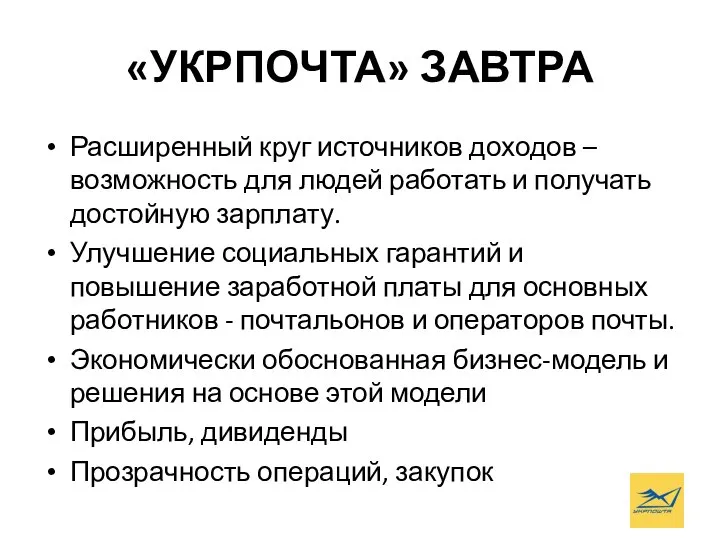 «УКРПОЧТА» ЗАВТРА

• Расширенный круг источников доходов – возможность для людей работать и получать достойную зарплату.
• Улучшение социальных гарантий и повышение заработной платы для основных работников - почтальонов и операторов почты.
• Экономически обоснованная бизнес-модель и решения на основе этой модели
• Прибыль, дивиденды
• Прозрачность операций, закупок

УКРПОШТА